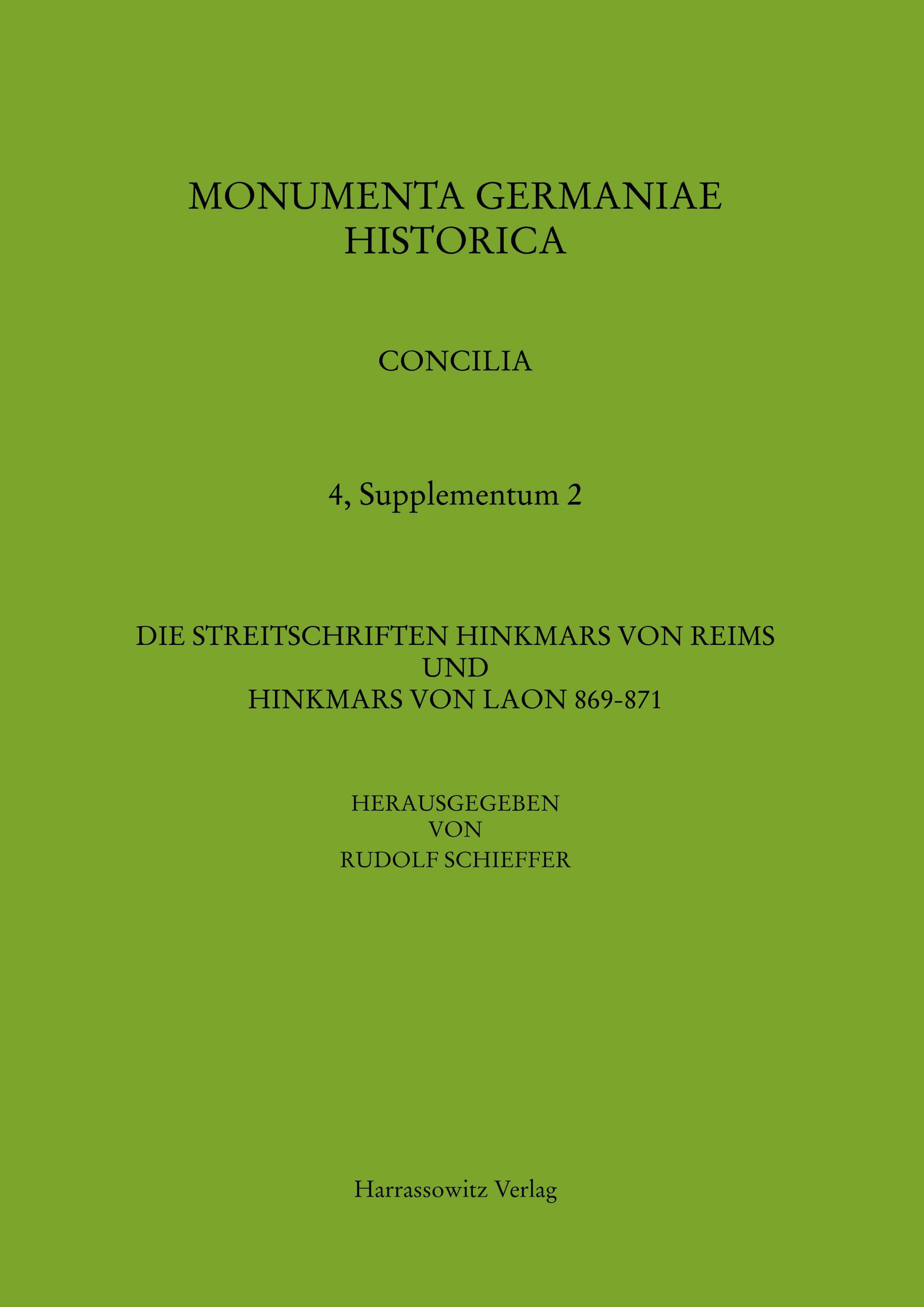 MONUMENTA GERMANIAE
HISTORICA

CONCILIA

4, Supplementum 2

DIE STREITSCHRIFTEN HINKMARS VON REIMS
UND
HINKMARS VON LAON 869-871

HERAUSGEGEBEN
VON
RUDOLF SCHIEFFER

Harrassowitz Verlag